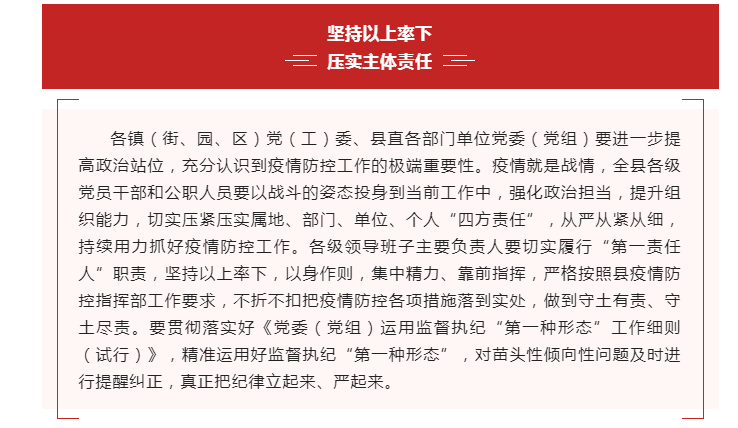 坚持以上率下
压实主体责任

各镇（街、园、区）党（工）委、县直各部门单位党委（党组）要进一步提高政治站位，充分认识到疫情防控工作的极端重要性。疫情就是战情，全县各级党员干部和公职人员要以战斗的姿态投身到当前工作中，强化政治担当，提升组织能力，切实压紧压实属地、部门、单位、个人“四方责任”，从严从紧从细，持续用力抓好疫情防控工作。各级领导班子主要负责人要切实履行“第一责任人”职责，坚持以上率下，以身作则，集中精力、靠前指挥，严格按照县疫情防控指挥部工作要求，不折不扣把疫情防控各项措施落到实处，做到守土有责、守土尽责。要贯彻落实好《党委（党组）运用监督执纪“第一种形态”工作细则（试行）》，精准运用好监督执纪“第一种形态”，对苗头性倾向性问题及时进行提醒纠正，真正把纪律立起来、严起来。